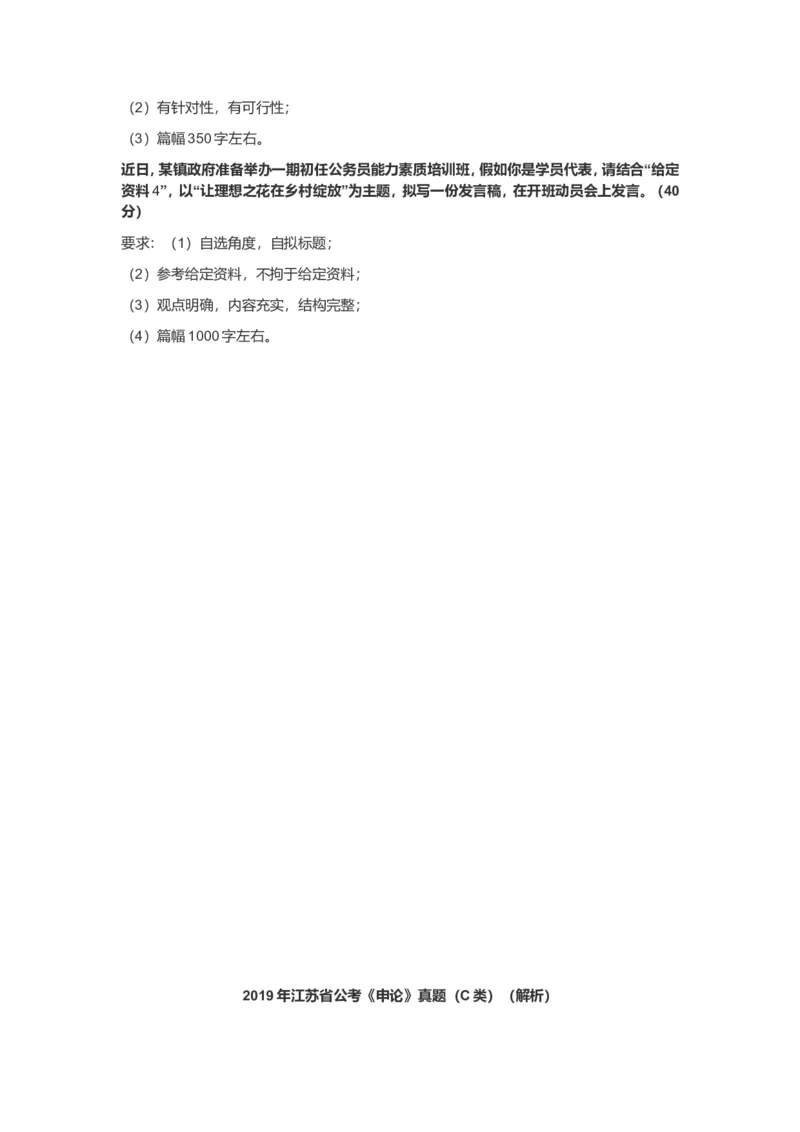 （2）有针对性，有可行性；

（3）篇幅350字左右。

近日，某镇政府准备举办一期初任公务员能力素质培训班，假如你是学员代表，请结合“给定资料4”，以“让理想之花在乡村绽放”为主题，拟写一份发言稿，在开班动员会上发言。（40分）

要求：（1）自选角度，自拟标题；

（2）参考给定资料，不拘于给定资料；

（3）观点明确，内容充实，结构完整；

（4）篇幅1000字左右。

2019年江苏省公考《申论》真题（C类）（解析）